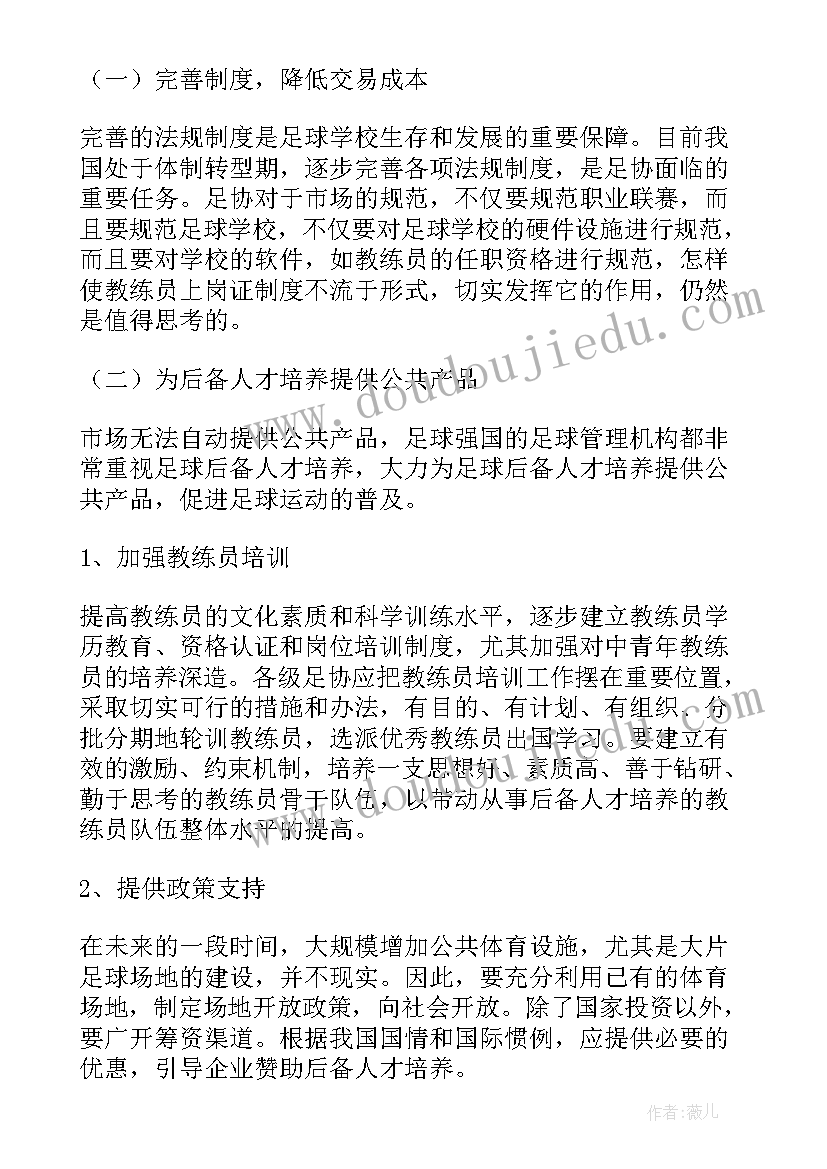 （一）完善制度，降低交易成本

完善的法规制度是足球学校生存和发展的重要保障。目前我国处于体制转型期，逐步完善各项法规制度，是足协面临的重要任务。足协对于市场的规范，不仅要规范职业联赛，而且要规范足球学校，不仅要对足球学校的硬件设施进行规范，而且要对学校的软件，如教练员的任职资格进行规范，怎样使教练员上岗证制度不流于形式，切实发挥它的作用，仍然是值得思考的。

（二）为后备人才培养提供公共产品

市场无法自动提供公共产品，足球强国的足球管理机构都非常重视足球后备人才培养，大力为足球后备人才培养提供公共产品，促进足球运动的普及。

1、加强教练员培训

提高教练员的文化素质和科学训练水平，逐步建立教练员学历教育、资格认证和岗位培训制度，尤其加强对中青年教练员的培养深造。各级足协应把教练员培训工作摆在重要位置，采取切实可行的措施和办法，有目的、有计划、有组织、分批分期地轮训教练员，选派优秀教练员出国学习。要建立有效的激励、约束机制，培养一支思想好、素质高、善于钻研、勤于思考的教练员骨干队伍，以带动从事后备人才培养的教练员队伍整体水平的提高。

2、提供政策支持

在未来的一段时间，大规模增加公共体育设施，尤其是大片足球场地的建设，并不现实。因此，要充分利用已有的体育场地，制定场地开放政策，向社会开放。除了国家投资以外，要广开筹资渠道。根据我国国情和国际惯例，应提供必要的优惠，引导企业赞助后备人才培养。

www.doudoujiedu.com

作者：薇儿